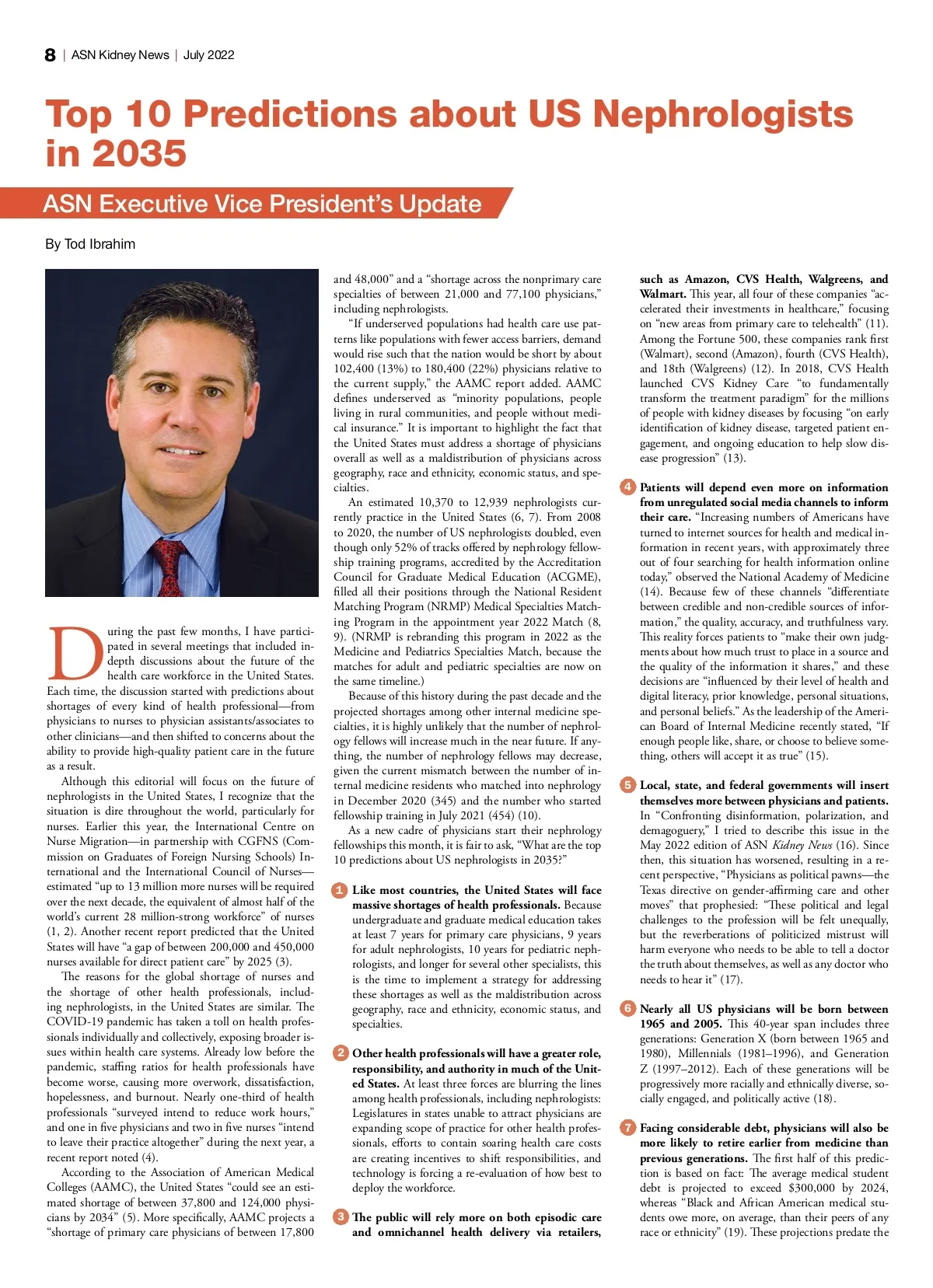 8 | ASN Kidney News | July 2022

Top 10 Predictions about US Nephrologists in 2035

ASN Executive Vice President's Update

By Tod Ibrahim

During the past few months, I have participated in several meetings that included in-depth discussions about the future of the health care workforce in the United States. Each time, the discussion started with predictions about shortages of every kind of health professional—from physicians to nurses to physician assistants/associates to other clinicians—and then shifted to concerns about the ability to provide high-quality patient care in the future as a result.

Although this editorial will focus on the future of nephrologists in the United States, I recognize that the situation is dire throughout the world, particularly for nurses. Earlier this year, the International Centre on Nurse Migration—in partnership with CGFNS (Commission on Graduates of Foreign Nursing Schools) International and the International Council of Nurses—estimated "up to 13 million more nurses will be required over the next decade, the equivalent of almost half of the world's current 28 million-strong workforce" of nurses (1, 2). Another recent report predicted that the United States will have "a gap of between 200,000 and 450,000 nurses available for direct patient care" by 2025 (3).

The reasons for the global shortage of nurses and the shortage of other health professionals, including nephrologists, in the United States are similar. The COVID-19 pandemic has taken a toll on health professionals individually and collectively, exposing broader issues within health care systems. Already low before the pandemic, staffing ratios for health professionals have become worse, causing more overwork, dissatisfaction, hopelessness, and burnout. Nearly one-third of health professionals "surveyed intend to reduce work hours," and one in five physicians and two in five nurses "intend to leave their practice altogether" during the next year, a recent report noted (4).

According to the Association of American Medical Colleges (AAMC), the United States "could see an estimated shortage of between 37,800 and 124,000 physicians by 2034" (5). More specifically, AAMC projects a "shortage of primary care physicians of between 17,800 and 48,000" and a "shortage across the nonprimary care specialties of between 21,000 and 77,100 physicians," including nephrologists.

"If underserved populations had health care use patterns like populations with fewer access barriers, demand would rise such that the nation would be short by about 102,400 (13%) to 180,400 (22%) physicians relative to the current supply," the AAMC report added. AAMC defines underserved as "minority populations, people living in rural communities, and people without medical insurance." It is important to highlight the fact that the United States must address a shortage of physicians overall as well as a maldistribution of physicians across geography, race and ethnicity, economic status, and specialties.

An estimated 10,370 to 12,939 nephrologists currently practice in the United States (6, 7). From 2008 to 2020, the number of US nephrologists doubled, even though only 52% of tracks offered by nephrology fellowship training programs, accredited by the Accreditation Council for Graduate Medical Education (ACGME), filled all their positions through the National Resident Matching Program (NRMP) Medical Specialties Matching Program in the appointment year 2022 Match (8, 9). (NRMP is rebranding this program in 2022 as the Medicine and Pediatrics Specialties Match, because the matches for adult and pediatric specialties are now on the same timeline.)

Because of this history during the past decade and the projected shortages among other internal medicine specialties, it is highly unlikely that the number of nephrology fellows will increase much in the near future. If anything, the number of nephrology fellows may decrease, given the current mismatch between the number of internal medicine residents who matched into nephrology in December 2020 (345) and the number who started fellowship training in July 2021 (454) (10).

As a new cadre of physicians start their nephrology fellowships this month, it is fair to ask, "What are the top 10 predictions about US nephrologists in 2035?"

1 Like most countries, the United States will face massive shortages of health professionals. Because undergraduate and graduate medical education takes at least 7 years for primary care physicians, 9 years for adult nephrologists, 10 years for pediatric nephrologists, and longer for several other specialists, this is the time to implement a strategy for addressing these shortages as well as the maldistribution across geography, race and ethnicity, economic status, and specialties.

2 Other health professionals will have a greater role, responsibility, and authority in much of the United States. At least three forces are blurring the lines among health professionals, including nephrologists: Legislatures in states unable to attract physicians are expanding scope of practice for other health professionals, efforts to contain soaring health care costs are creating incentives to shift responsibilities, and technology is forcing a re-evaluation of how best to deploy the workforce.

3 The public will rely more on both episodic care and omnichannel health delivery via retailers, such as Amazon, CVS Health, Walgreens, and Walmart. This year, all four of these companies "accelerated their investments in healthcare," focusing on "new areas from primary care to telehealth" (11). Among the Fortune 500, these companies rank first (Walmart), second (Amazon), fourth (CVS Health), and 18th (Walgreens) (12). In 2018, CVS Health launched CVS Kidney Care "to fundamentally transform the treatment paradigm" for the millions of people with kidney diseases by focusing "on early identification of kidney disease, targeted patient engagement, and ongoing education to help slow disease progression" (13).

4 Patients will depend even more on information from unregulated social media channels to inform their care. "Increasing numbers of Americans have turned to internet sources for health and medical information in recent years, with approximately three out of four searching for health information online today," observed the National Academy of Medicine (14). Because few of these channels "differentiate between credible and non-credible sources of information," the quality, accuracy, and truthfulness vary. This reality forces patients to "make their own judgments about how much trust to place in a source and the quality of the information it shares," and these decisions are "influenced by their level of health and digital literacy, prior knowledge, personal situations, and personal beliefs." As the leadership of the American Board of Internal Medicine recently stated, "If enough people like, share, or choose to believe something, others will accept it as true" (15).

5 Local, state, and federal governments will insert themselves more between physicians and patients. In "Confronting disinformation, polarization, and demagoguery," I tried to describe this issue in the May 2022 edition of ASN Kidney News (16). Since then, this situation has worsened, resulting in a recent perspective, "Physicians as political pawns—the Texas directive on gender-affirming care and other moves" that prophesied: "These political and legal challenges to the profession will be felt unequally, but the reverberations of politicized mistrust will harm everyone who needs to be able to tell a doctor the truth about themselves, as well as any doctor who needs to hear it" (17).

6 Nearly all US physicians will be born between 1965 and 2005. This 40-year span includes three generations: Generation X (born between 1965 and 1980), Millennials (1981–1996), and Generation Z (1997–2012). Each of these generations will be progressively more racially and ethnically diverse, socially engaged, and politically active (18).

7 Facing considerable debt, physicians will also be more likely to retire earlier from medicine than previous generations. The first half of this prediction is based on fact: The average medical student debt is projected to exceed $300,000 by 2024, whereas "Black and African American medical students owe more, on average, than their peers of any race or ethnicity" (19). These projections predate the